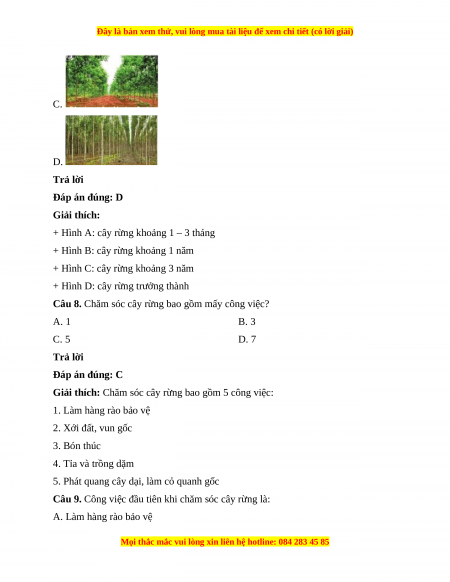 Đây là bản xem thử, vui lòng mua tài liệu để xem chi tiết (có lời giải)

C.

D.

Trả lời

Đáp án đúng: D

Giải thích:

+ Hình A: cây rừng khoảng 1 – 3 tháng

+ Hình B: cây rừng khoảng 1 năm

+ Hình C: cây rừng khoảng 3 năm

+ Hình D: cây rừng trưởng thành

Câu 8. Chăm sóc cây rừng bao gồm mấy công việc?

A. 1

B. 3

C. 5

D. 7

Trả lời

Đáp án đúng: C

Giải thích: Chăm sóc cây rừng bao gồm 5 công việc:

1. Làm hàng rào bảo vệ

2. Xới đất, vun gốc

3. Bón thúc

4. Tỉa và trồng dặm

5. Phát quang cây dại, làm cỏ quanh gốc

Câu 9. Công việc đầu tiên khi chăm sóc cây rừng là:

A. Làm hàng rào bảo vệ

Mọi thắc mắc vui lòng xin liên hệ hotline: 084 283 45 85